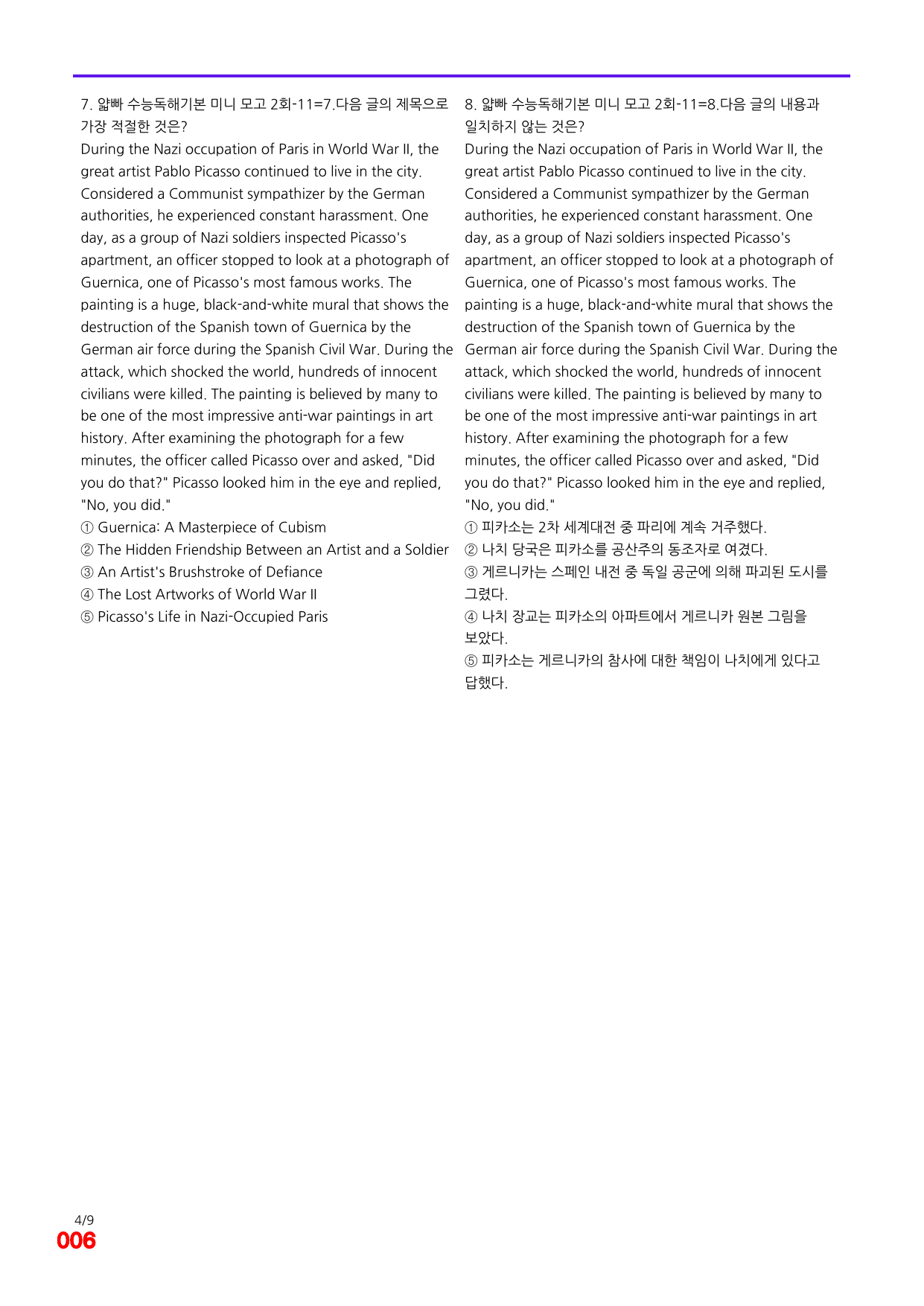 7. 얇빠 수능독해기본 미니 모고 2회-11=7.다음 글의 제목으로 가장 적절한 것은?

During the Nazi occupation of Paris in World War II, the great artist Pablo Picasso continued to live in the city. Considered a Communist sympathizer by the German authorities, he experienced constant harassment. One day, as a group of Nazi soldiers inspected Picasso's apartment, an officer stopped to look at a photograph of Guernica, one of Picasso's most famous works. The painting is a huge, black-and-white mural that shows the destruction of the Spanish town of Guernica by the German air force during the Spanish Civil War. During the attack, which shocked the world, hundreds of innocent civilians were killed. The painting is believed by many to be one of the most impressive anti-war paintings in art history. After examining the photograph for a few minutes, the officer called Picasso over and asked, "Did you do that?" Picasso looked him in the eye and replied, "No, you did."

① Guernica: A Masterpiece of Cubism
② The Hidden Friendship Between an Artist and a Soldier
③ An Artist's Brushstroke of Defiance
④ The Lost Artworks of World War II
⑤ Picasso's Life in Nazi-Occupied Paris

8. 얇빠 수능독해기본 미니 모고 2회-11=8.다음 글의 내용과 일치하지 않는 것은?

During the Nazi occupation of Paris in World War II, the great artist Pablo Picasso continued to live in the city. Considered a Communist sympathizer by the German authorities, he experienced constant harassment. One day, as a group of Nazi soldiers inspected Picasso's apartment, an officer stopped to look at a photograph of Guernica, one of Picasso's most famous works. The painting is a huge, black-and-white mural that shows the destruction of the Spanish town of Guernica by the German air force during the Spanish Civil War. During the attack, which shocked the world, hundreds of innocent civilians were killed. The painting is believed by many to be one of the most impressive anti-war paintings in art history. After examining the photograph for a few minutes, the officer called Picasso over and asked, "Did you do that?" Picasso looked him in the eye and replied, "No, you did."

① 피카소는 2차 세계대전 중 파리에 계속 거주했다.
② 나치 당국은 피카소를 공산주의 동조자로 여겼다.
③ 게르니카는 스페인 내전 중 독일 공군에 의해 파괴된 도시를 그렸다.
④ 나치 장교는 피카소의 아파트에서 게르니카 원본 그림을 보았다.
⑤ 피카소는 게르니카의 참사에 대한 책임이 나치에게 있다고 답했다.

4/9
006